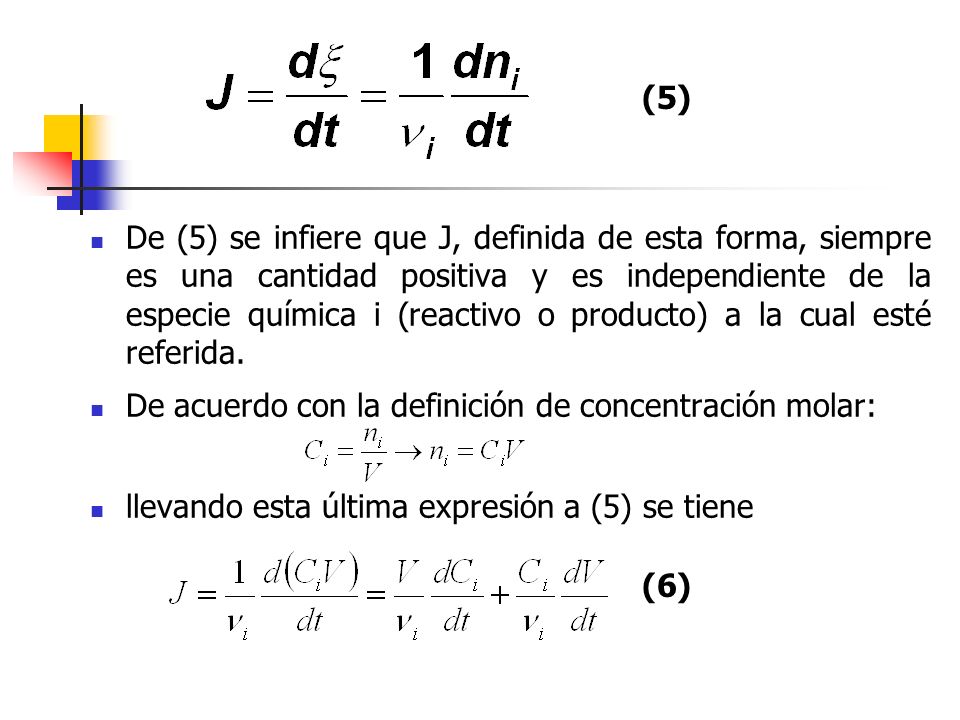 $J = \frac{d\xi}{dt} = \frac{1}{\nu_i}\frac{dn_i}{dt}$ (5)

De (5) se infiere que J, definida de esta forma, siempre es una cantidad positiva y es independiente de la especie química i (reactivo o producto) a la cual esté referida.

De acuerdo con la definición de concentración molar:

$C_i = \frac{n_i}{V} \rightarrow n_i = C_i V$

llevando esta última expresión a (5) se tiene

$J = \frac{1}{\nu_i}\frac{d(C_i V)}{dt} = \frac{V}{\nu_i}\frac{dC_i}{dt} + \frac{C_i}{\nu_i}\frac{dV}{dt}$ (6)